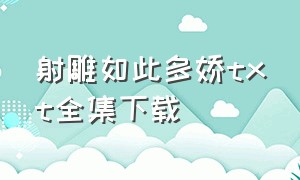 射雕如此多娇txt全集下载